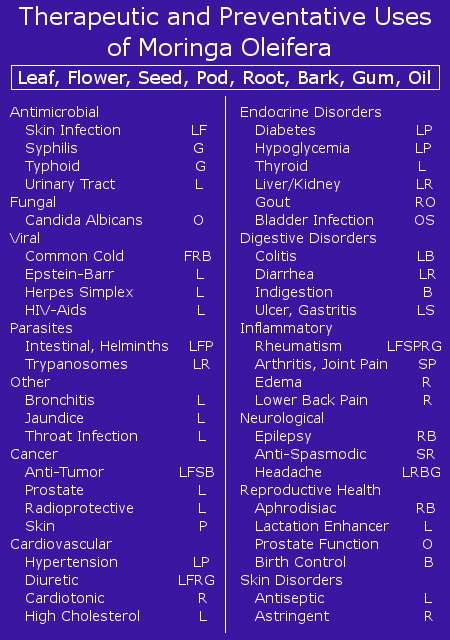 Therapeutic and Preventative Uses of Moringa Oleifera

Leaf, Flower, Seed, Pod, Root, Bark, Gum, Oil

Antimicrobial
Skin Infection LF
Syphilis G
Typhoid G
Urinary Tract L
Fungal
Candida Albicans O
Viral
Common Cold FRB
Epstein-Barr L
Herpes Simplex L
HIV-Aids L
Parasites
Intestinal, Helminths LFP
Trypanosomes LR
Other
Bronchitis L
Jaundice L
Throat Infection L
Cancer
Anti-Tumor LFSB
Prostate L
Radioprotective L
Skin P
Cardiovascular
Hypertension LP
Diuretic LFRG
Cardiotonic R
High Cholesterol L

Endocrine Disorders
Diabetes LP
Hypoglycemia LP
Thyroid L
Liver/Kidney LR
Gout RO
Bladder Infection OS
Digestive Disorders
Colitis LB
Diarrhea LR
Indigestion B
Ulcer, Gastritis LS
Inflammatory
Rheumatism LFSPRG
Arthritis, Joint Pain SP
Edema R
Lower Back Pain R
Neurological
Epilepsy RB
Anti-Spasmodic SR
Headache LRBG
Reproductive Health
Aphrodisiac RB
Lactation Enhancer L
Prostate Function O
Birth Control B
Skin Disorders
Antiseptic L
Astringent R